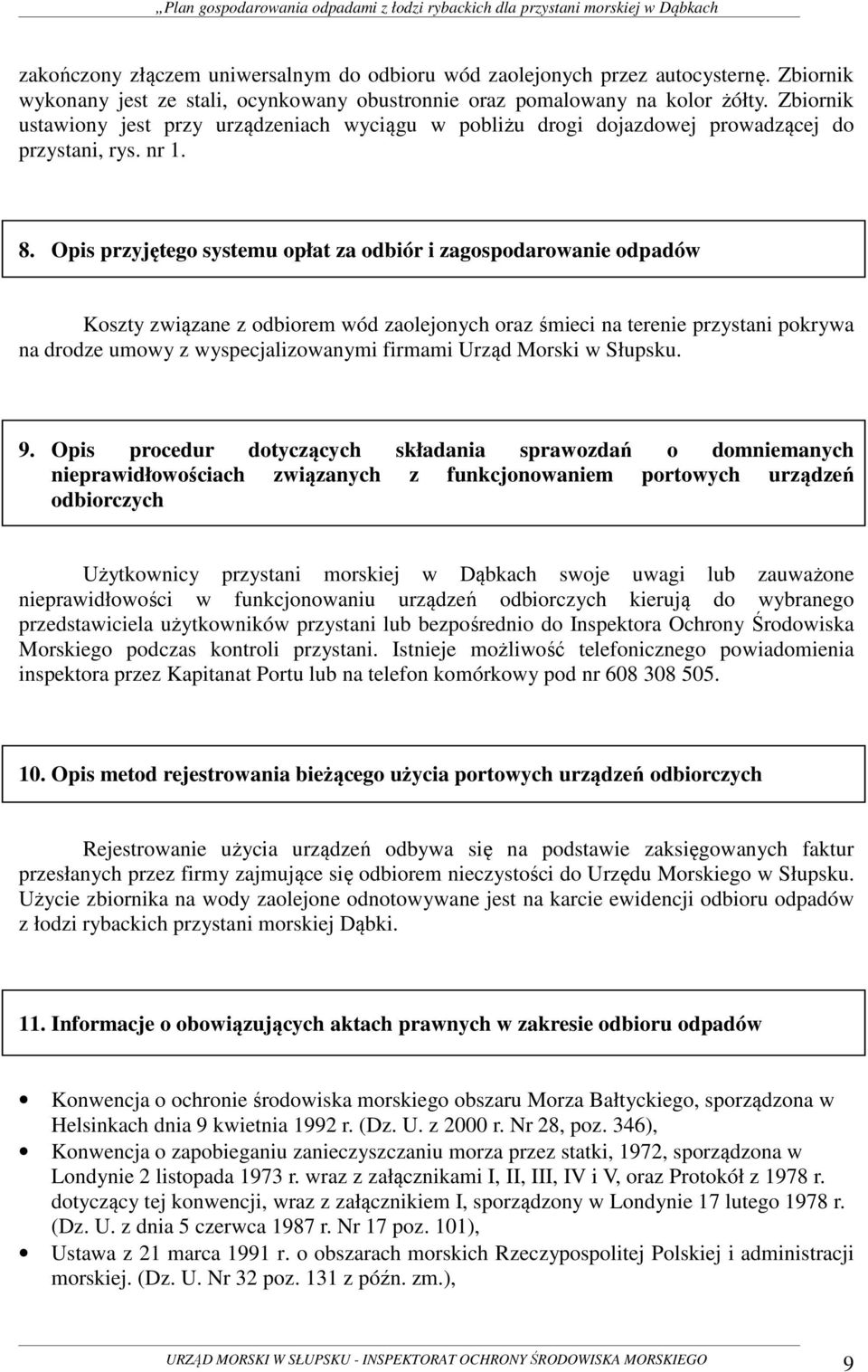 „Plan gospodarowania odpadami z łodzi rybackich dla przystani morskiej w Dąbkach

zakończony złączem uniwersalnym do odbioru wód zaolejonych przez autocysternę. Zbiornik wykonany jest ze stali, ocynkowany obustronnie oraz pomalowany na kolor żółty. Zbiornik ustawiony jest przy urządzeniach wyciągu w pobliżu drogi dojazdowej prowadzącej do przystani, rys. nr 1.

8. Opis przyjętego systemu opłat za odbiór i zagospodarowanie odpadów

Koszty związane z odbiorem wód zaolejonych oraz śmieci na terenie przystani pokrywa na drodze umowy z wyspecjalizowanymi firmami Urząd Morski w Słupsku.

9. Opis procedur dotyczących składania sprawozdań o domniemanych nieprawidłowościach związanych z funkcjonowaniem portowych urządzeń odbiorczych

Użytkownicy przystani morskiej w Dąbkach swoje uwagi lub zauważone nieprawidłowości w funkcjonowaniu urządzeń odbiorczych kierują do wybranego przedstawiciela użytkowników przystani lub bezpośrednio do Inspektora Ochrony Środowiska Morskiego podczas kontroli przystani. Istnieje możliwość telefonicznego powiadomienia inspektora przez Kapitanat Portu lub na telefon komórkowy pod nr 608 308 505.

10. Opis metod rejestrowania bieżącego użycia portowych urządzeń odbiorczych

Rejestrowanie użycia urządzeń odbywa się na podstawie zaksięgowanych faktur przesłanych przez firmy zajmujące się odbiorem nieczystości do Urzędu Morskiego w Słupsku. Użycie zbiornika na wody zaolejone odnotowywane jest na karcie ewidencji odbioru odpadów z łodzi rybackich przystani morskiej Dąbki.

11. Informacje o obowiązujących aktach prawnych w zakresie odbioru odpadów

• Konwencja o ochronie środowiska morskiego obszaru Morza Bałtyckiego, sporządzona w Helsinkach dnia 9 kwietnia 1992 r. (Dz. U. z 2000 r. Nr 28, poz. 346),
• Konwencja o zapobieganiu zanieczyszczaniu morza przez statki, 1972, sporządzona w Londynie 2 listopada 1973 r. wraz z załącznikami I, II, III, IV i V, oraz Protokół z 1978 r. dotyczący tej konwencji, wraz z załącznikiem I, sporządzony w Londynie 17 lutego 1978 r. (Dz. U. z dnia 5 czerwca 1987 r. Nr 17 poz. 101),
• Ustawa z 21 marca 1991 r. o obszarach morskich Rzeczypospolitej Polskiej i administracji morskiej. (Dz. U. Nr 32 poz. 131 z późn. zm.),

URZĄD MORSKI W SŁUPSKU - INSPEKTORAT OCHRONY ŚRODOWISKA MORSKIEGO 9